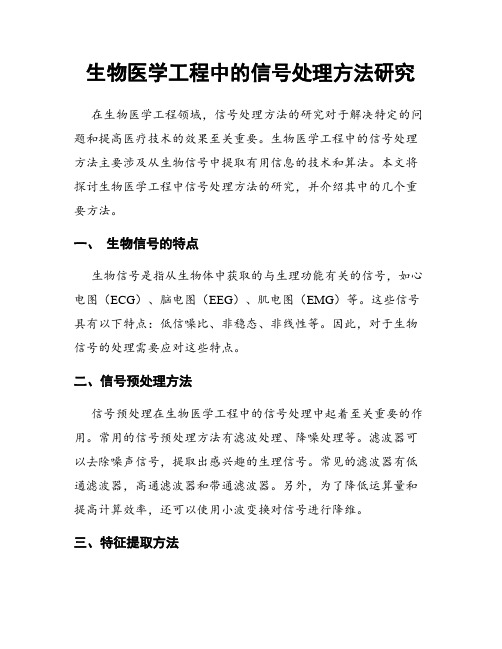 生物医学工程中的信号处理方法研究

在生物医学工程领域，信号处理方法的研究对于解决特定的问题和提高医疗技术的效果至关重要。生物医学工程中的信号处理方法主要涉及从生物信号中提取有用信息的技术和算法。本文将探讨生物医学工程中信号处理方法的研究，并介绍其中的几个重要方法。

一、 生物信号的特点

生物信号是指从生物体中获取的与生理功能有关的信号，如心电图（ECG）、脑电图（EEG）、肌电图（EMG）等。这些信号具有以下特点：低信噪比、非稳态、非线性等。因此，对于生物信号的处理需要应对这些特点。

二、信号预处理方法

信号预处理在生物医学工程中的信号处理中起着至关重要的作用。常用的信号预处理方法有滤波处理、降噪处理等。滤波器可以去除噪声信号，提取出感兴趣的生理信号。常见的滤波器有低通滤波器，高通滤波器和带通滤波器。另外，为了降低运算量和提高计算效率，还可以使用小波变换对信号进行降维。

三、特征提取方法